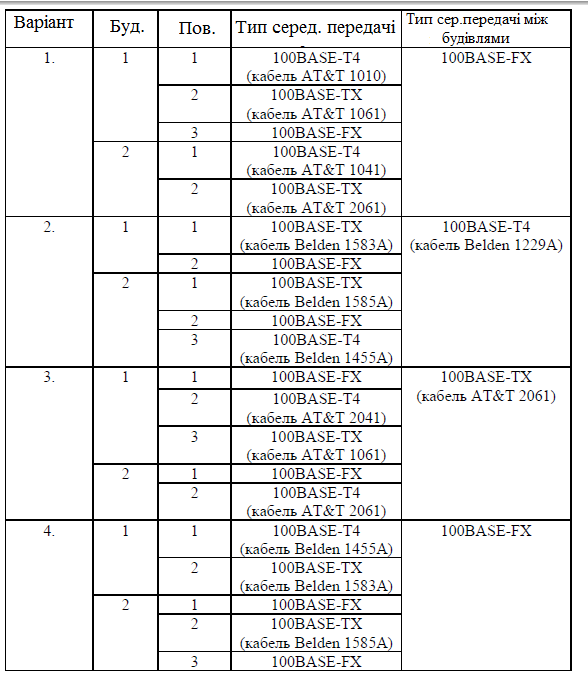 | Варіант | Буд. | Пов. | Тип серед. передачі | Тип сер.передачі між будівлями |
|---|---|---|---|---|
| 1. | 1 | 1 | 100BASE-T4 (кабель AT&T 1010) | 100BASE-FX |
| | | 2 | 100BASE-TX (кабель AT&T 1061) | |
| | | 3 | 100BASE-FX | |
| | 2 | 1 | 100BASE-T4 (кабель AT&T 1041) | |
| | | 2 | 100BASE-TX (кабель AT&T 2061) | |
| 2. | 1 | 1 | 100BASE-TX (кабель Belden 1583A) | 100BASE-T4 (кабель Belden 1229A) |
| | | 2 | 100BASE-FX | |
| | 2 | 1 | 100BASE-TX (кабель Belden 1585A) | |
| | | 2 | 100BASE-FX | |
| | | 3 | 100BASE-T4 (кабель Belden 1455A) | |
| 3. | 1 | 1 | 100BASE-FX | 100BASE-TX (кабель AT&T 2061) |
| | | 2 | 100BASE-T4 (кабель AT&T 2041) | |
| | | 3 | 100BASE-TX (кабель AT&T 1061) | |
| | 2 | 1 | 100BASE-FX | |
| | | 2 | 100BASE-T4 (кабель AT&T 2061) | |
| 4. | 1 | 1 | 100BASE-T4 (кабель Belden 1455A) | 100BASE-FX |
| | | 2 | 100BASE-TX (кабель Belden 1583A) | |
| | 2 | 1 | 100BASE-FX | |
| | | 2 | 100BASE-TX (кабель Belden 1585A) | |
| | | 3 | 100BASE-FX | |